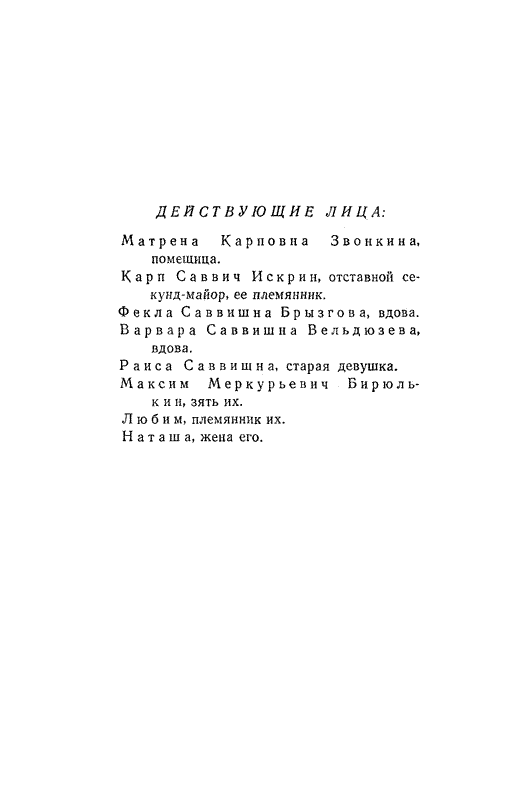 ДЕЙСТВУЮЩИЕ ЛИЦА:

Матрена Карповна Звонкина, помещица.

Карп Саввич Искрин, отставной секунд-майор, ее племянник.

Фекла Саввишна Брызгова, вдова.

Варвара Саввишна Вельдюзева, вдова.

Раиса Саввишна, старая девушка.

Максим Меркурьевич Бирюлькин, зять их.

Любим, племянник их.

Наташа, жена его.